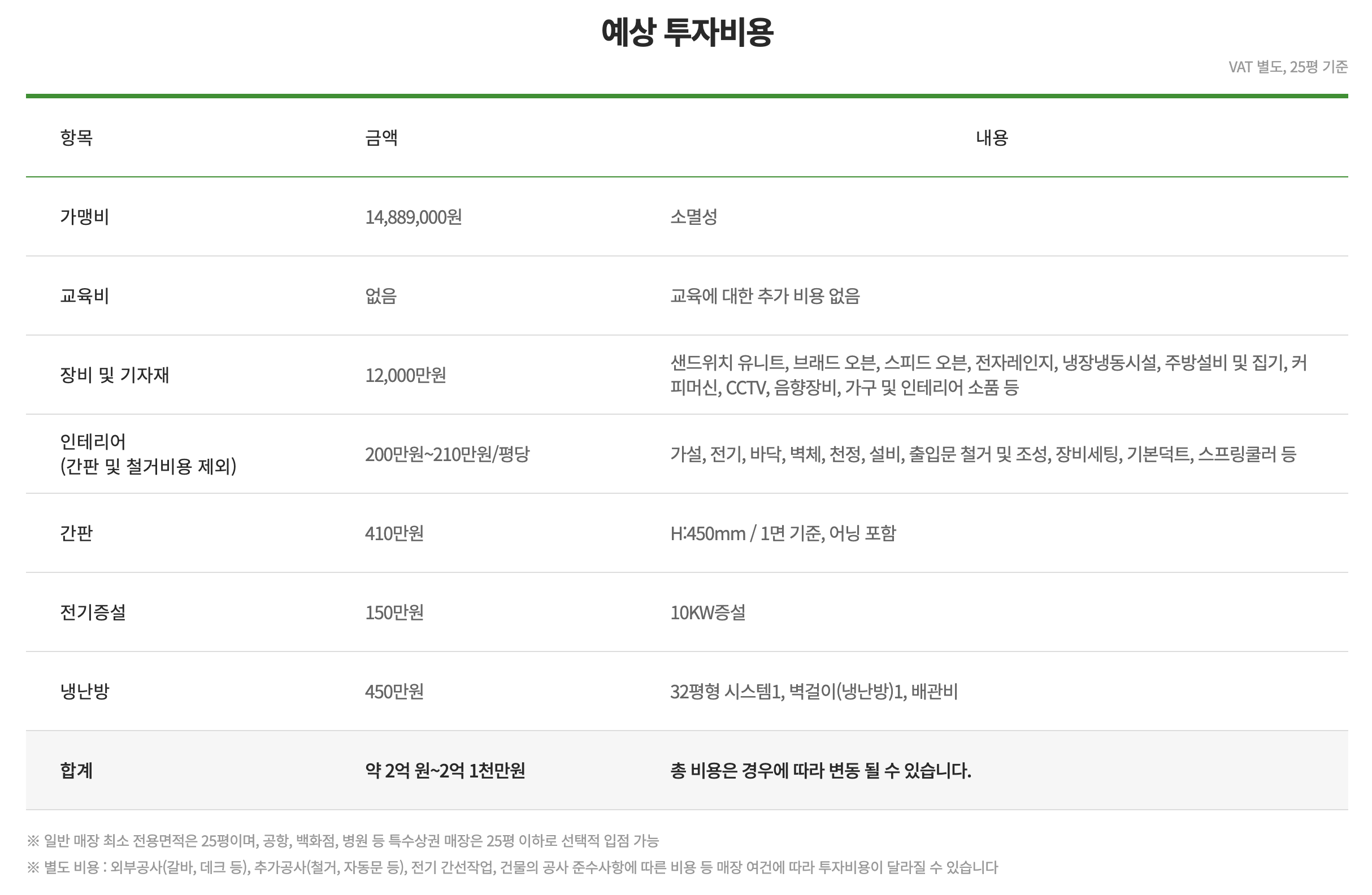 예상 투자비용

VAT 별도, 25평 기준

| 항목 | 금액 | 내용 |
|---|---|---|
| 가맹비 | 14,889,000원 | 소멸성 |
| 교육비 | 없음 | 교육에 대한 추가 비용 없음 |
| 장비 및 기자재 | 12,000만원 | 샌드위치 유니트, 브래드 오븐, 스피드 오븐, 전자레인지, 냉장냉동시설, 주방설비 및 집기, 커피머신, CCTV, 음향장비, 가구 및 인테리어 소품 등 |
| 인테리어 (간판 및 철거비용 제외) | 200만원~210만원/평당 | 가설, 전기, 바닥, 벽체, 천정, 설비, 출입문 철거 및 조성, 장비세팅, 기본덕트, 스프링쿨러 등 |
| 간판 | 410만원 | H:450mm / 1면 기준, 어닝 포함 |
| 전기증설 | 150만원 | 10KW증설 |
| 냉난방 | 450만원 | 32평형 시스템1, 벽걸이(냉난방)1, 배관비 |
| 합계 | 약 2억 원~2억 1천만원 | 총 비용은 경우에 따라 변동 될 수 있습니다. |

※ 일반 매장 최소 전용면적은 25평이며, 공항, 백화점, 병원 등 특수상권 매장은 25평 이하로 선택적 입점 가능

※ 별도 비용 : 외부공사(갈바, 데크 등), 추가공사(철거, 자동문 등), 전기 간선작업, 건물의 공사 준수사항에 따른 비용 등 매장 여건에 따라 투자비용이 달라질 수 있습니다